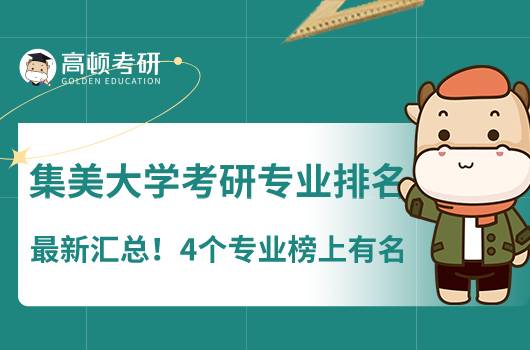 高顿考研
GOLDEN EDUCATION

集美大学考研专业排名

最新汇总！4个专业榜上有名